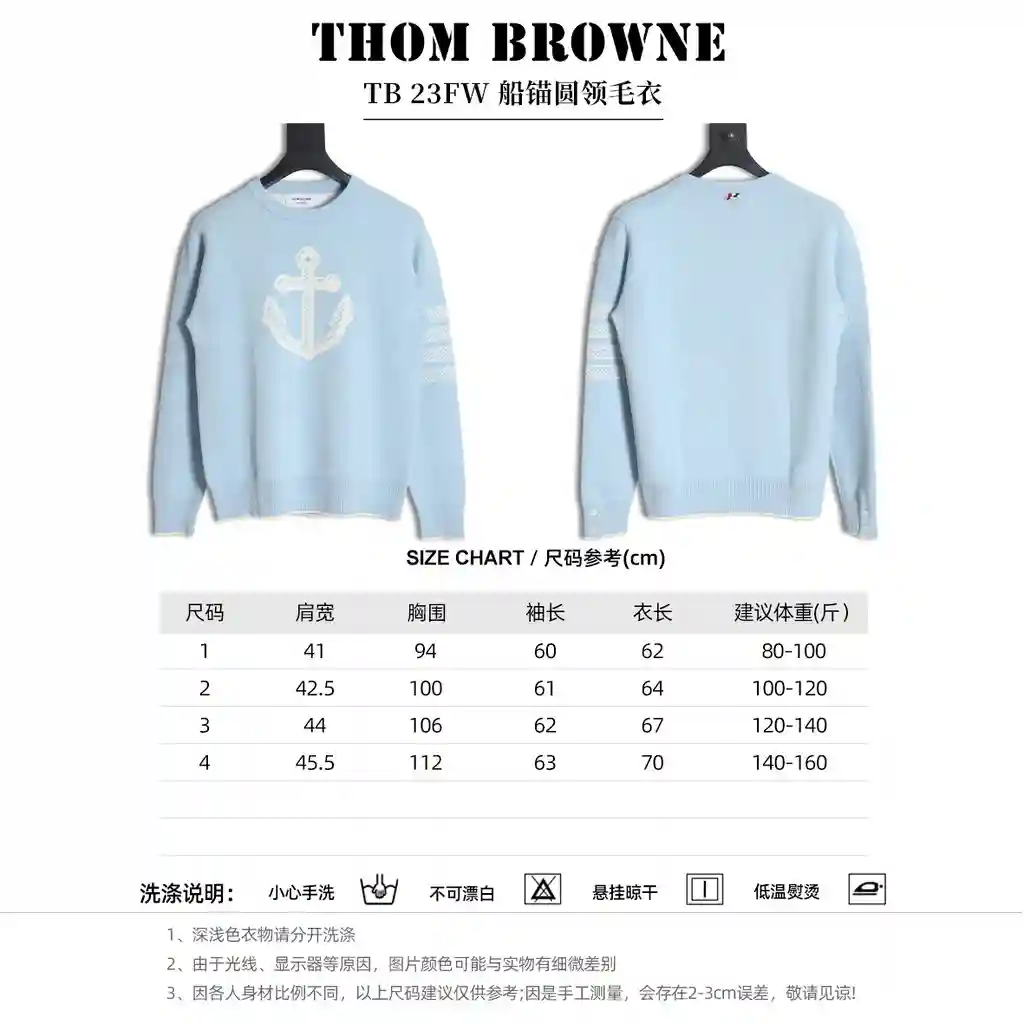 THOM BROWNE

TB 23FW 船锚圆领毛衣

SIZE CHART / 尺码参考(cm)

| 尺码 | 肩宽 | 胸围 | 袖长 | 衣长 | 建议体重(斤) |
|---|---|---|---|---|---|
| 1 | 41 | 94 | 60 | 62 | 80-100 |
| 2 | 42.5 | 100 | 61 | 64 | 100-120 |
| 3 | 44 | 106 | 62 | 67 | 120-140 |
| 4 | 45.5 | 112 | 63 | 70 | 140-160 |

洗涤说明: 小心手洗 不可漂白 悬挂晾干 低温熨烫

1、深浅色衣物请分开洗涤

2、由于光线、显示器等原因,图片颜色可能与实物有细微差别

3、因各人身材比例不同,以上尺码建议仅供参考;因是手工测量,会存在2-3cm误差,敬请见谅!